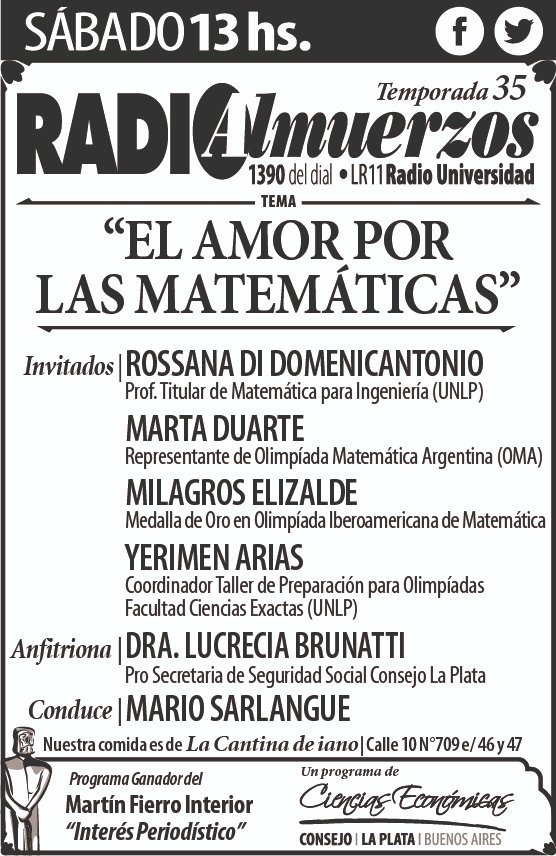 SÁBADO 13 hs.

Temporada 35

RADIO Almuerzos
1390 del dial • LR11 Radio Universidad

TEMA

“EL AMOR POR LAS MATEMÁTICAS”

Invitados | ROSSANA DI DOMENICANTONIO
Prof. Titular de Matemática para Ingeniería (UNLP)

MARTA DUARTE
Representante de Olimpíada Matemática Argentina (OMA)

MILAGROS ELIZALDE
Medalla de Oro en Olimpíada Iberoamericana de Matemática

YERIMEN ARIAS
Coordinador Taller de Preparación para Olimpíadas
Facultad Ciencias Exactas (UNLP)

Anfitriona | DRA. LUCRECIA BRUNATTI
Pro Secretaria de Seguridad Social Consejo La Plata

Conduce | MARIO SARLANGUE

Nuestra comida es de La Cantina de iano | Calle 10 N°709 e/ 46 y 47

Programa Ganador del
Martín Fierro Interior
“Interés Periodístico”

Un programa de
Ciencias Económicas
CONSEJO | LA PLATA | BUENOS AIRES